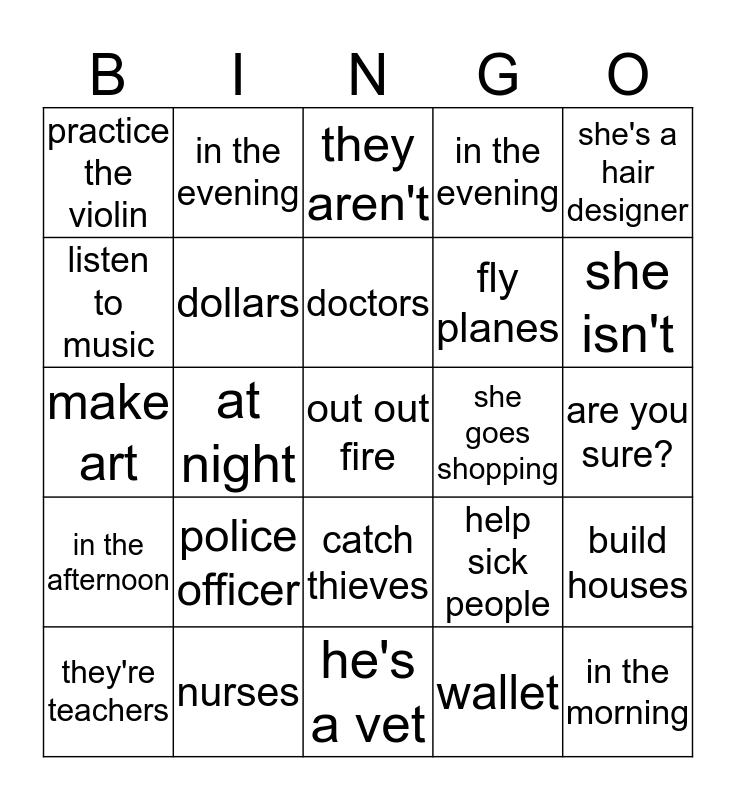 | B | I | N | G | O |
|---|---|---|---|---|
| practice the violin | in the evening | they aren't | in the evening | she's a hair designer |
| listen to music | dollars | doctors | fly planes | she isn't |
| make art | at night | out out fire | she goes shopping | are you sure? |
| in the afternoon | police officer | catch thieves | help sick people | build houses |
| they're teachers | nurses | he's a vet | wallet | in the morning |